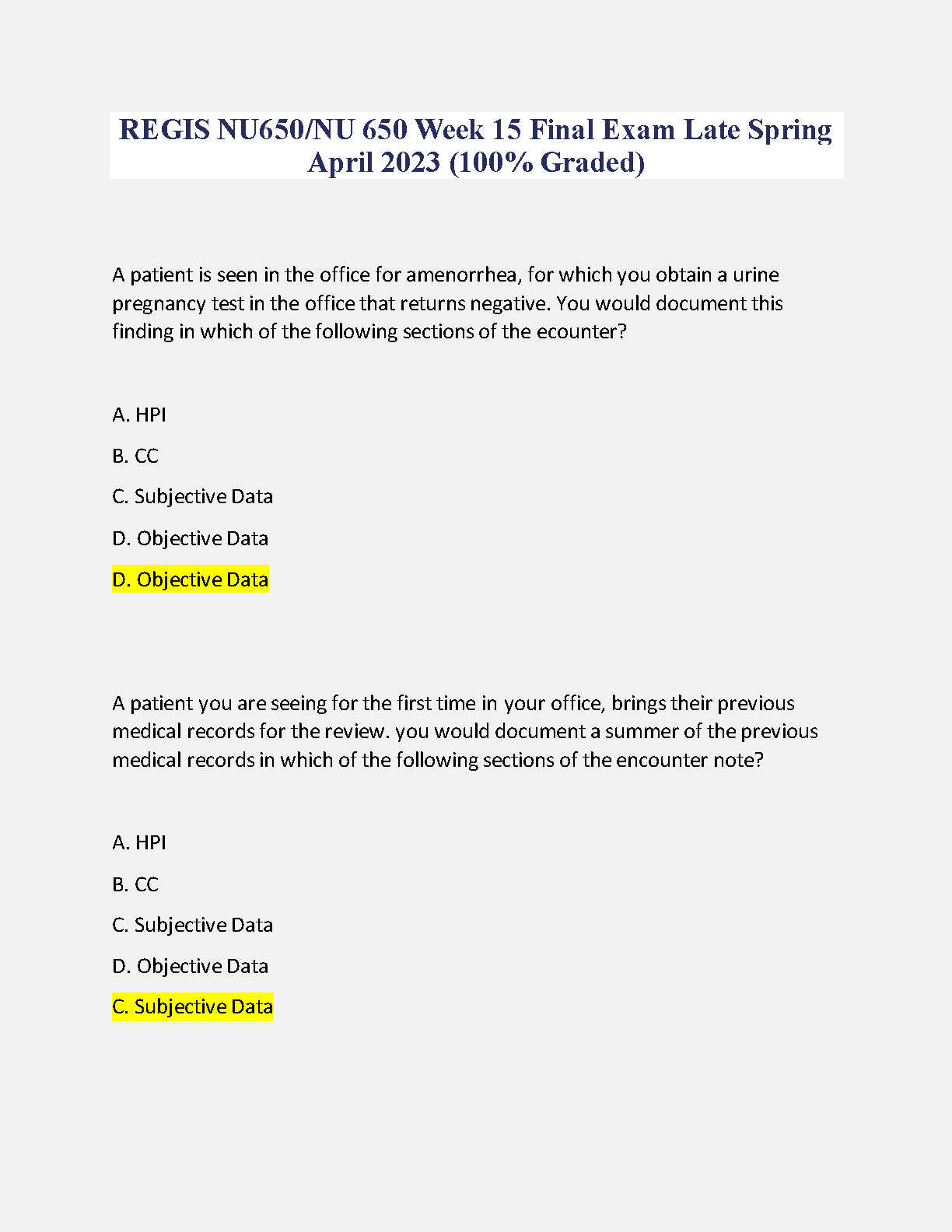 REGIS NU650/NU 650 Week 15 Final Exam Late Spring April 2023 (100% Graded)

A patient is seen in the office for amenorrhea, for which you obtain a urine pregnancy test in the office that returns negative. You would document this finding in which of the following sections of the ecounter?

A. HPI

B. CC

C. Subjective Data

D. Objective Data

D. Objective Data

A patient you are seeing for the first time in your office, brings their previous medical records for the review. you would document a summer of the previous medical records in which of the following sections of the encounter note?

A. HPI

B. CC

C. Subjective Data

D. Objective Data

C. Subjective Data